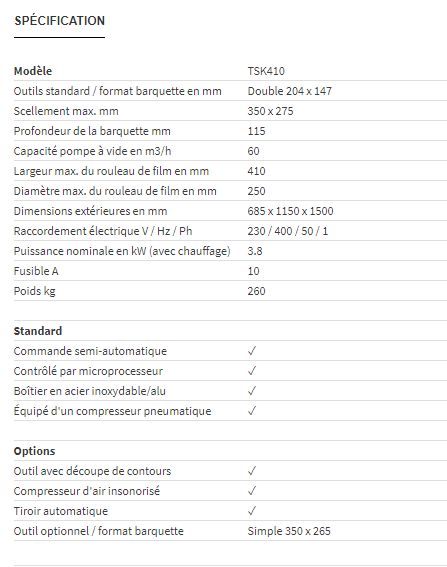 SPÉCIFICATION

| Modèle | TSK410 |
|---|---|
| Outils standard / format barquette en mm | Double 204 x 147 |
| Scellement max. mm | 350 x 275 |
| Profondeur de la barquette mm | 115 |
| Capacité pompe à vide en m3/h | 60 |
| Largeur max. du rouleau de film en mm | 410 |
| Diamètre max. du rouleau de film en mm | 250 |
| Dimensions extérieures en mm | 685 x 1150 x 1500 |
| Raccordement électrique V / Hz / Ph | 230 / 400 / 50 / 1 |
| Puissance nominale en kW (avec chauffage) | 3.8 |
| Fusible A | 10 |
| Poids kg | 260 |

| Standard | |
|---|---|
| Commande semi-automatique | ✓ |
| Contrôlé par microprocesseur | ✓ |
| Boîtier en acier inoxydable/alu | ✓ |
| Équipé d'un compresseur pneumatique | ✓ |

| Options | |
|---|---|
| Outil avec découpe de contours | ✓ |
| Compresseur d'air insonorisé | ✓ |
| Tiroir automatique | ✓ |
| Outil optionnel / format barquette | Simple 350 x 265 |